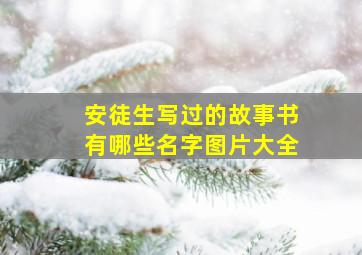 安徒生写过的故事书
有哪些名字图片大全